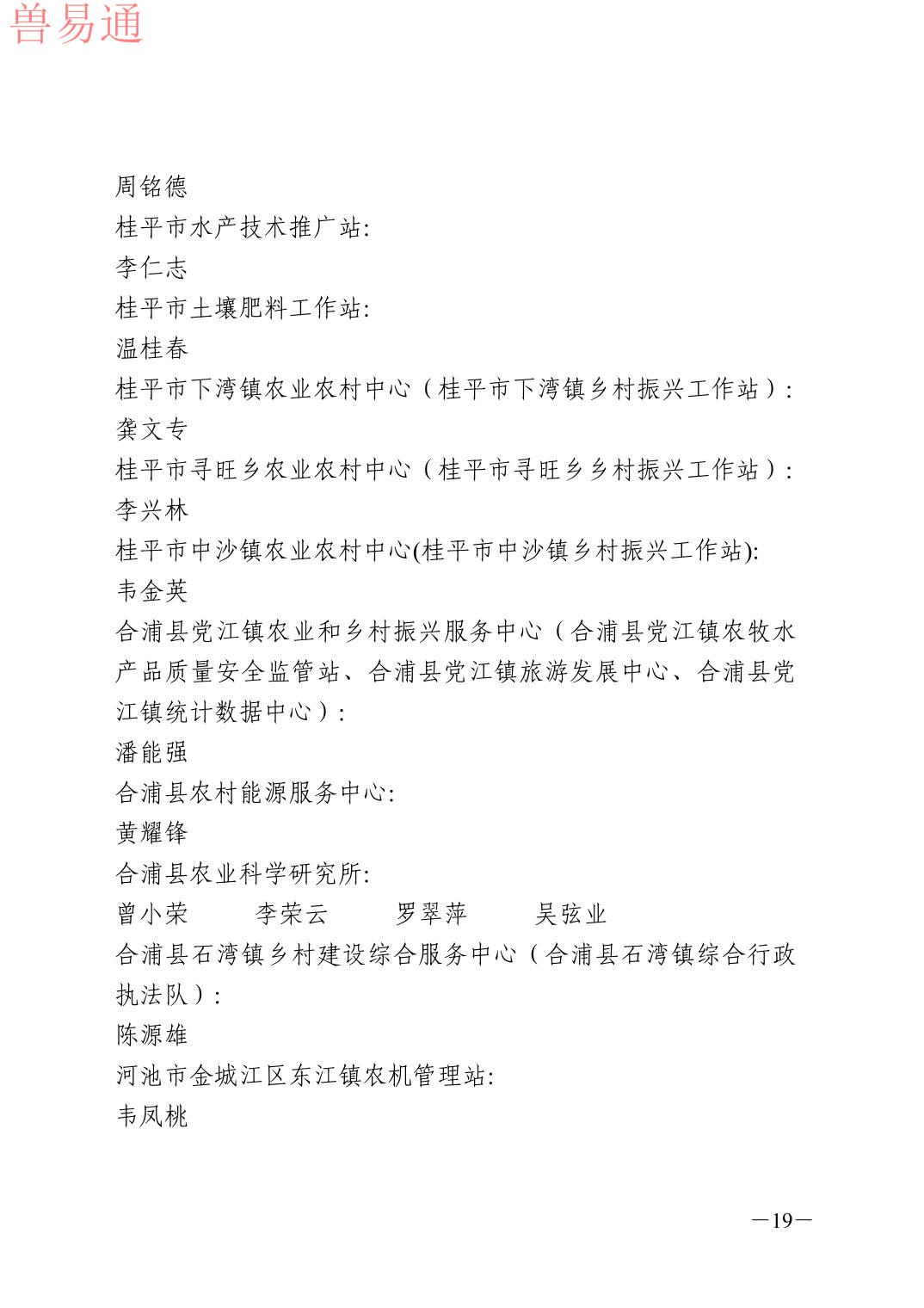 兽易通

周铭德
桂平市水产技术推广站:
李仁志
桂平市土壤肥料工作站:
温桂春
桂平市下湾镇农业农村中心（桂平市下湾镇乡村振兴工作站）:
龚文专
桂平市寻旺乡农业农村中心（桂平市寻旺乡乡村振兴工作站）:
李兴林
桂平市中沙镇农业农村中心(桂平市中沙镇乡村振兴工作站):
韦金英
合浦县党江镇农业和乡村振兴服务中心（合浦县党江镇农牧水产品质量安全监管站、合浦县党江镇旅游发展中心、合浦县党江镇统计数据中心）:
潘能强
合浦县农村能源服务中心:
黄耀锋
合浦县农业科学研究所:
曾小荣　　李荣云　　罗翠萍　　吴弦业
合浦县石湾镇乡村建设综合服务中心（合浦县石湾镇综合行政执法队）:
陈源雄
河池市金城江区东江镇农机管理站:
韦凤桃

—19—